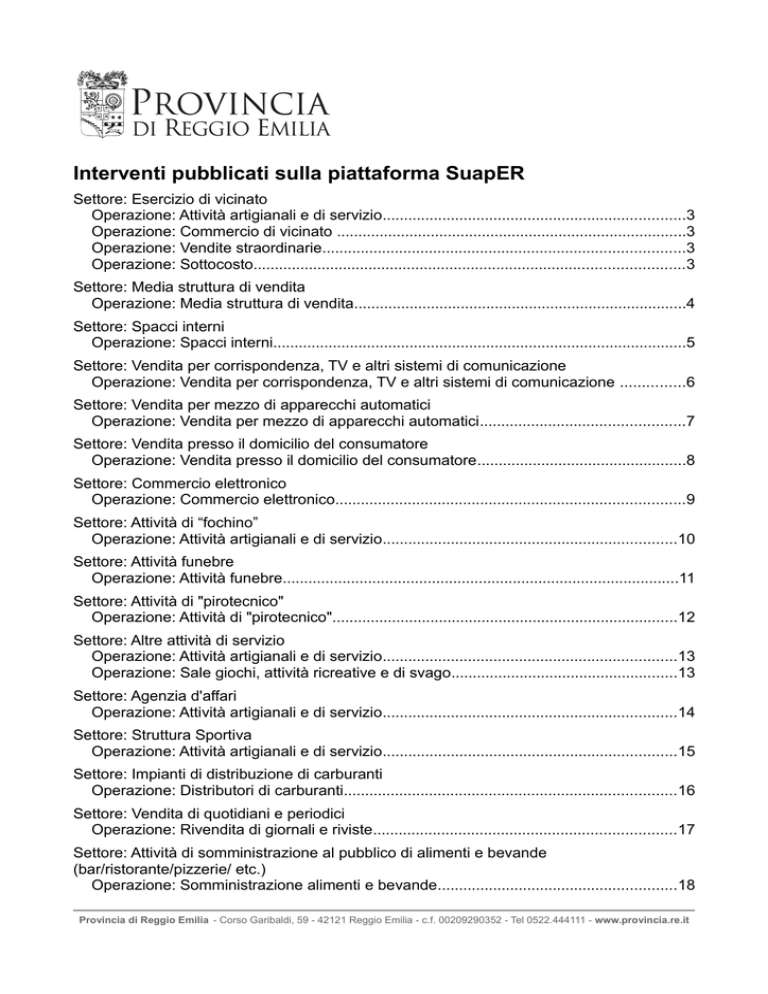 PROVINCIA
DI REGGIO EMILIA

Interventi pubblicati sulla piattaforma SuapER

Settore: Esercizio di vicinato
Operazione: Attività artigianali e di servizio 3
Operazione: Commercio di vicinato 3
Operazione: Vendite straordinarie 3
Operazione: Sottocosto 3

Settore: Media struttura di vendita
Operazione: Media struttura di vendita 4

Settore: Spacci interni
Operazione: Spacci interni 5

Settore: Vendita per corrispondenza, TV e altri sistemi di comunicazione
Operazione: Vendita per corrispondenza, TV e altri sistemi di comunicazione 6

Settore: Vendita per mezzo di apparecchi automatici
Operazione: Vendita per mezzo di apparecchi automatici 7

Settore: Vendita presso il domicilio del consumatore
Operazione: Vendita presso il domicilio del consumatore 8

Settore: Commercio elettronico
Operazione: Commercio elettronico 9

Settore: Attività di "fochino"
Operazione: Attività artigianali e di servizio 10

Settore: Attività funebre
Operazione: Attività funebre 11

Settore: Attività di "pirotecnico"
Operazione: Attività di "pirotecnico" 12

Settore: Altre attività di servizio
Operazione: Attività artigianali e di servizio 13
Operazione: Sale giochi, attività ricreative e di svago 13

Settore: Agenzia d'affari
Operazione: Attività artigianali e di servizio 14

Settore: Struttura Sportiva
Operazione: Attività artigianali e di servizio 15

Settore: Impianti di distribuzione di carburanti
Operazione: Distributori di carburanti 16

Settore: Vendita di quotidiani e periodici
Operazione: Rivendita di giornali e riviste 17

Settore: Attività di somministrazione al pubblico di alimenti e bevande (bar/ristorante/pizzerie/ etc.)
Operazione: Somministrazione alimenti e bevande 18

Provincia di Reggio Emilia - Corso Garibaldi, 59 - 42121 Reggio Emilia - c.f. 00209290352 - Tel 0522.444111 - www.provincia.re.it